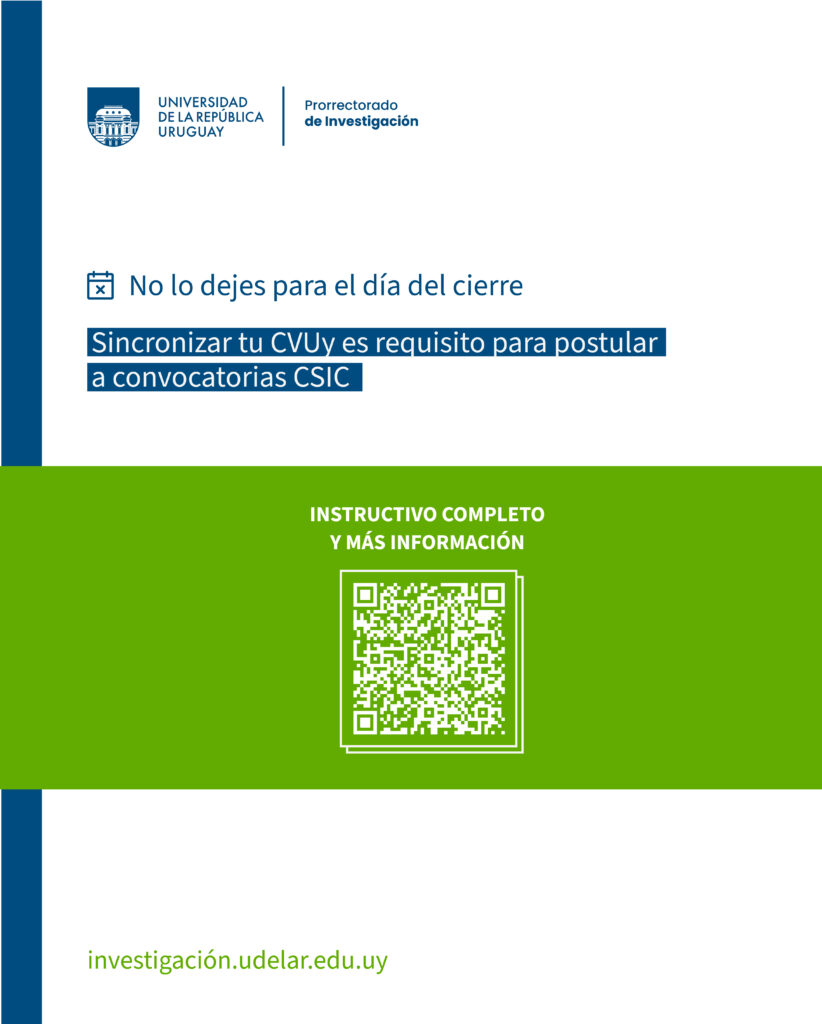 UNIVERSIDAD
DE LA REPÚBLICA
URUGUAY

Prorrectorado
de Investigación

No lo dejes para el día del cierre

Sincronizar tu CVUy es requisito para postular a convocatorias CSIC

INSTRUCTIVO COMPLETO
Y MÁS INFORMACIÓN

investigación.udelar.edu.uy